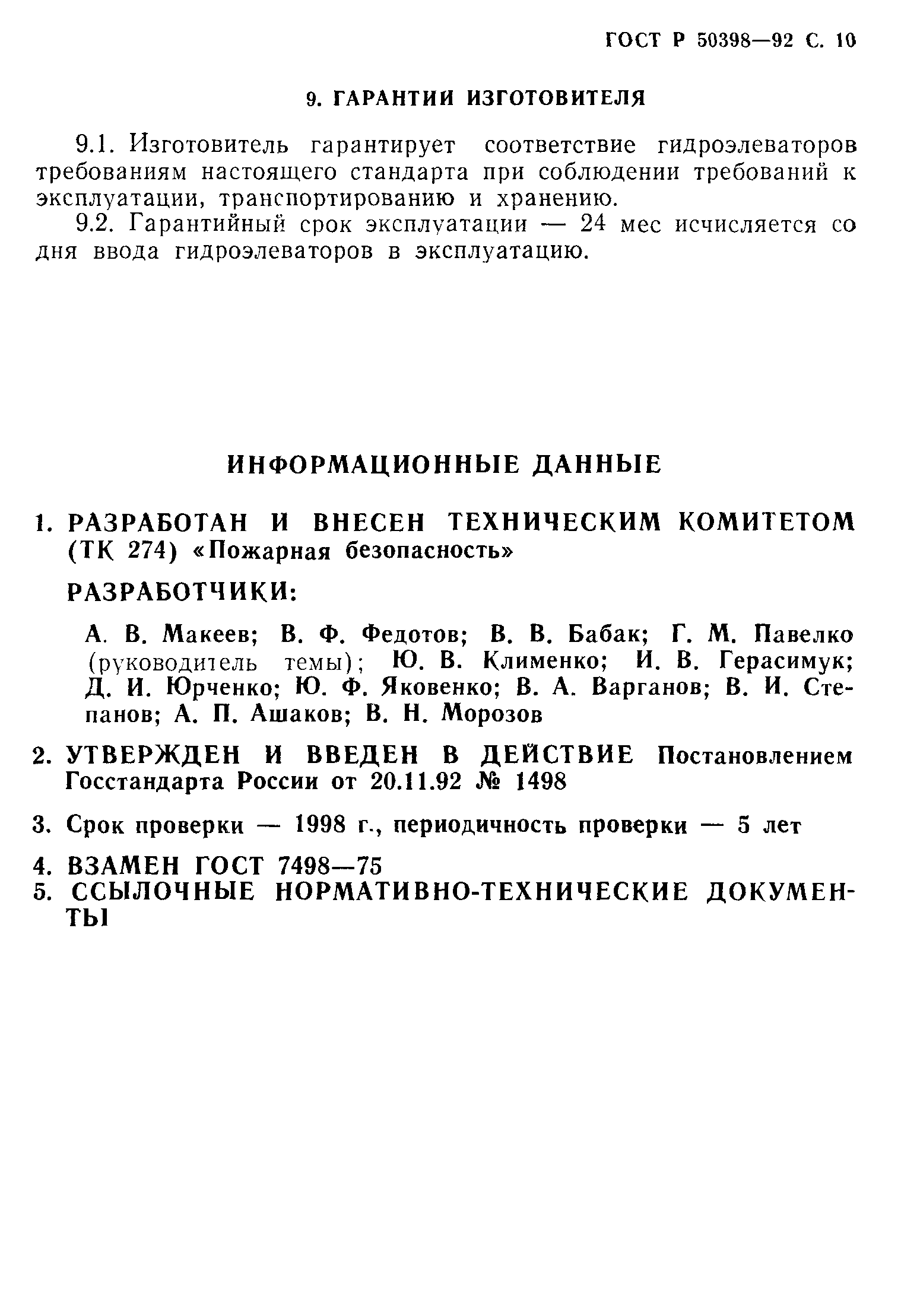 ГОСТ Р 50398—92 С. 10

9. ГАРАНТИИ ИЗГОТОВИТЕЛЯ

9.1. Изготовитель гарантирует соответствие гидроэлеваторов требованиям настоящего стандарта при соблюдении требований к эксплуатации, транспортированию и хранению.

9.2. Гарантийный срок эксплуатации — 24 мес исчисляется со дня ввода гидроэлеваторов в эксплуатацию.

ИНФОРМАЦИОННЫЕ ДАННЫЕ

1. РАЗРАБОТАН И ВНЕСЕН ТЕХНИЧЕСКИМ КОМИТЕТОМ (ТК 274) «Пожарная безопасность»

РАЗРАБОТЧИКИ:

А. В. Макеев; В. Ф. Федотов; В. В. Бабак; Г. М. Павелко (руководитель темы); Ю. В. Клименко; И. В. Герасимук; Д. И. Юрченко; Ю. Ф. Яковенко; В. А. Варганов; В. И. Степанов; А. П. Ашаков; В. Н. Морозов

2. УТВЕРЖДЕН И ВВЕДЕН В ДЕЙСТВИЕ Постановлением Госстандарта России от 20.11.92 № 1498

3. Срок проверки — 1998 г., периодичность проверки — 5 лет

4. ВЗАМЕН ГОСТ 7498—75

5. ССЫЛОЧНЫЕ НОРМАТИВНО-ТЕХНИЧЕСКИЕ ДОКУМЕНТЫ